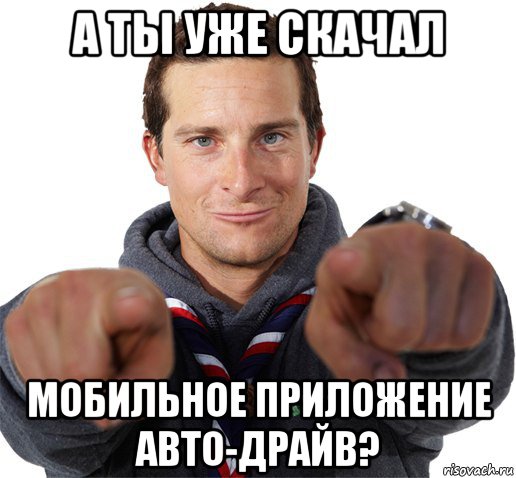 А ТЫ УЖЕ СКАЧАЛ

МОБИЛЬНОЕ ПРИЛОЖЕНИЕ АВТО-ДРАЙВ?

risovach.ru